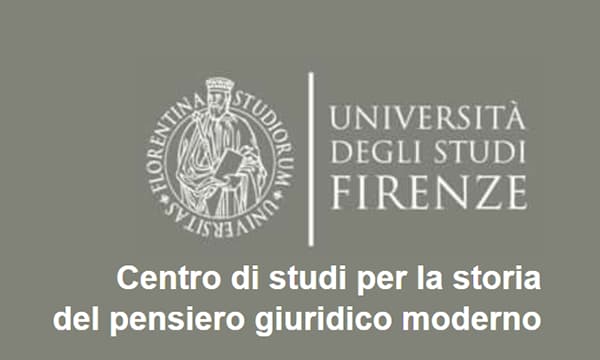 FLORENTINA STUDIORUM UNIVERSITAS

UNIVERSITÀ
DEGLI STUDI
FIRENZE

Centro di studi per la storia del pensiero giuridico moderno